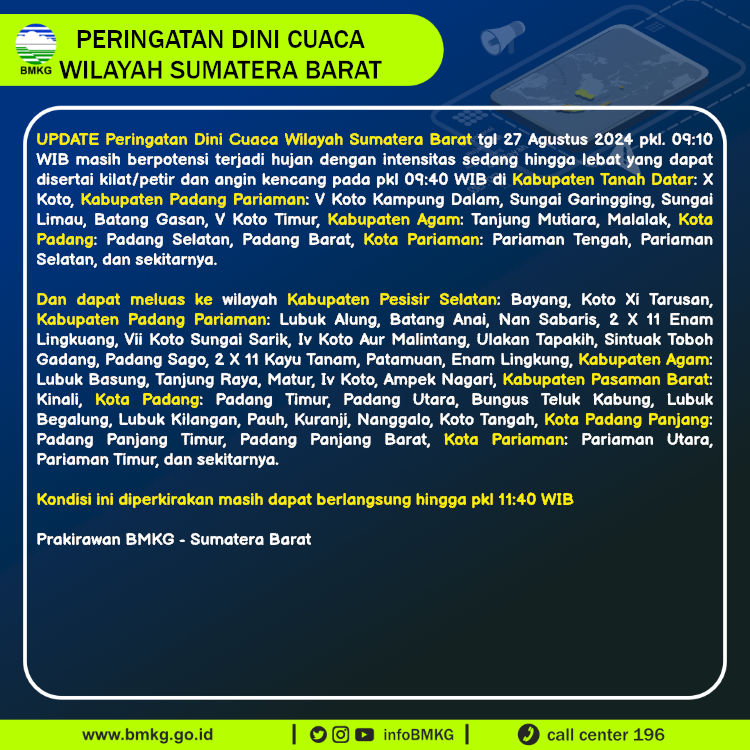 BMKG

PERINGATAN DINI CUACA
WILAYAH SUMATERA BARAT

UPDATE Peringatan Dini Cuaca Wilayah Sumatera Barat tgl 27 Agustus 2024 pkl. 09:10 WIB masih berpotensi terjadi hujan dengan intensitas sedang hingga lebat yang dapat disertai kilat/petir dan angin kencang pada pkl 09:40 WIB di Kabupaten Tanah Datar: X Koto, Kabupaten Padang Pariaman: V Koto Kampung Dalam, Sungai Garingging, Sungai Limau, Batang Gasan, V Koto Timur, Kabupaten Agam: Tanjung Mutiara, Malalak, Kota Padang: Padang Selatan, Padang Barat, Kota Pariaman: Pariaman Tengah, Pariaman Selatan, dan sekitarnya.

Dan dapat meluas ke wilayah Kabupaten Pesisir Selatan: Bayang, Koto Xi Tarusan, Kabupaten Padang Pariaman: Lubuk Alung, Batang Anai, Nan Sabaris, 2 X 11 Enam Lingkuang, Vii Koto Sungai Sarik, Iv Koto Aur Malintang, Ulakan Tapakih, Sintuak Toboh Gadang, Padang Sago, 2 X 11 Kayu Tanam, Patamuan, Enam Lingkung, Kabupaten Agam: Lubuk Basung, Tanjung Raya, Matur, Iv Koto, Ampek Nagari, Kabupaten Pasaman Barat: Kinali, Kota Padang: Padang Timur, Padang Utara, Bungus Teluk Kabung, Lubuk Begalung, Lubuk Kilangan, Pauh, Kuranji, Nanggalo, Koto Tangah, Kota Padang Panjang: Padang Panjang Timur, Padang Panjang Barat, Kota Pariaman: Pariaman Utara, Pariaman Timur, dan sekitarnya.

Kondisi ini diperkirakan masih dapat berlangsung hingga pkl 11:40 WIB

Prakirawan BMKG - Sumatera Barat

www.bmkg.go.id | infoBMKG | call center 196